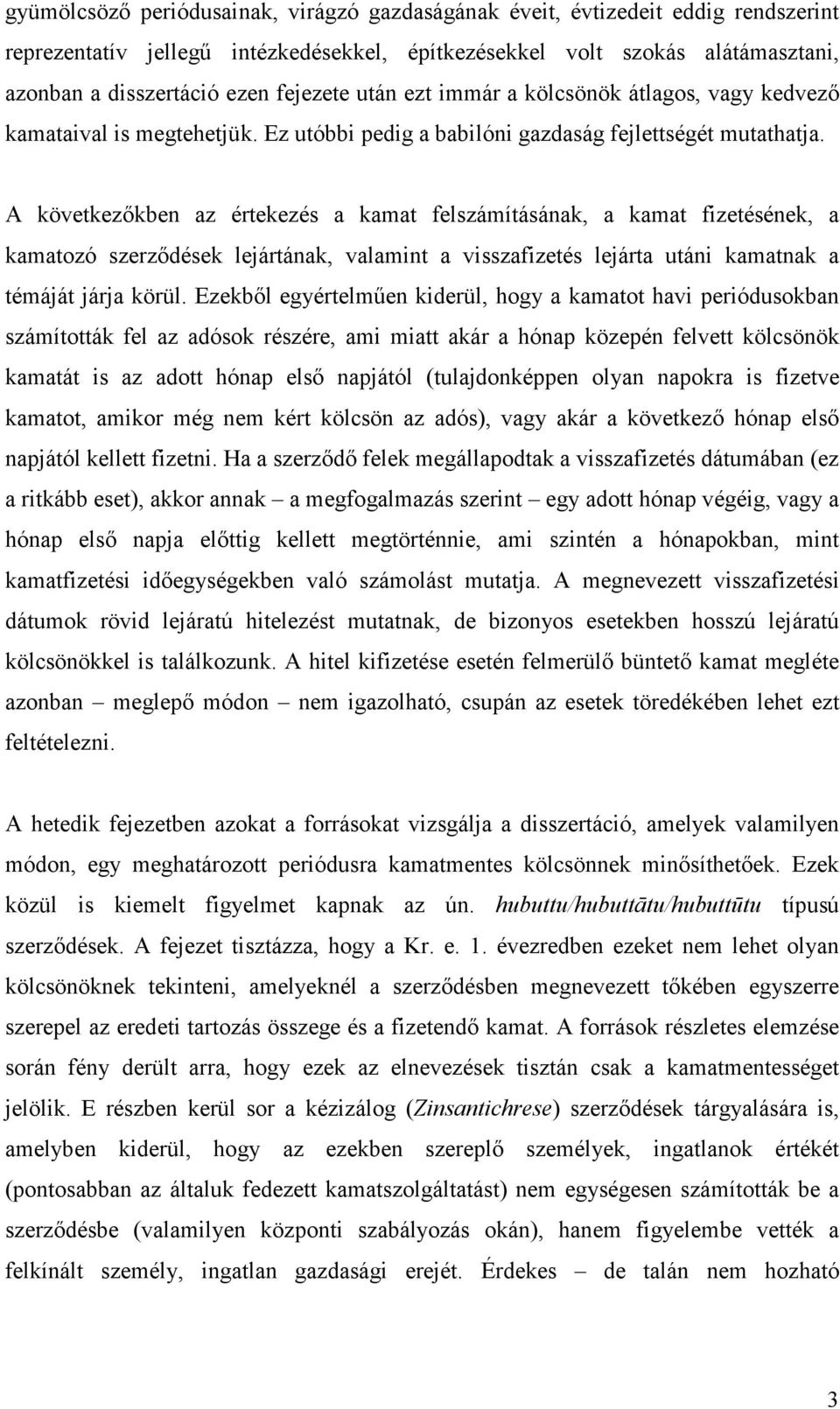 gyümölcsöző periódusainak, virágzó gazdaságának éveit, évtizedeit eddig rendszerint reprezentatív jellegű intézkedésekkel, építkezésekkel volt szokás alátámasztani, azonban a disszertáció ezen fejezete után ezt immár a kölcsönök átlagos, vagy kedvező kamataival is megtehetjük. Ez utóbbi pedig a babilóni gazdaság fejlettségét mutathatja.

A következőkben az értekezés a kamat felszámításának, a kamat fizetésének, a kamatozó szerződések lejártának, valamint a visszafizetés lejárta utáni kamatnak a témáját járja körül. Ezekből egyértelműen kiderül, hogy a kamatot havi periódusokban számították fel az adósok részére, ami miatt akár a hónap közepén felvett kölcsönök kamatát is az adott hónap első napjától (tulajdonképpen olyan napokra is fizetve kamatot, amikor még nem kért kölcsön az adós), vagy akár a következő hónap első napjától kellett fizetni. Ha a szerződő felek megállapodtak a visszafizetés dátumában (ez a ritkább eset), akkor annak – a megfogalmazás szerint – egy adott hónap végéig, vagy a hónap első napja előttig kellett megtörténnie, ami szintén a hónapokban, mint kamatfizetési időegységekben való számolást mutatja. A megnevezett visszafizetési dátumok rövid lejáratú hitelezést mutatnak, de bizonyos esetekben hosszú lejáratú kölcsönökkel is találkozunk. A hitel kifizetése esetén felmerülő büntető kamat megléte azonban – meglepő módon – nem igazolható, csupán az esetek töredékében lehet ezt feltételezni.

A hetedik fejezetben azokat a forrásokat vizsgálja a disszertáció, amelyek valamilyen módon, egy meghatározott periódusra kamatmentes kölcsönnek minősíthetőek. Ezek közül is kiemelt figyelmet kapnak az ún. hubuttu/hubuttātu/hubuttūtu típusú szerződések. A fejezet tisztázza, hogy a Kr. e. 1. évezredben ezeket nem lehet olyan kölcsönöknek tekinteni, amelyeknél a szerződésben megnevezett tőkében egyszerre szerepel az eredeti tartozás összege és a fizetendő kamat. A források részletes elemzése során fény derült arra, hogy ezek az elnevezések tisztán csak a kamatmentességet jelölik. E részben kerül sor a kézizálog (Zinsantichrese) szerződések tárgyalására is, amelyben kiderül, hogy az ezekben szereplő személyek, ingatlanok értékét (pontosabban az általuk fedezett kamatszolgáltatást) nem egységesen számították be a szerződésbe (valamilyen központi szabályozás okán), hanem figyelembe vették a felkínált személy, ingatlan gazdasági erejét. Érdekes – de talán nem hozható

3